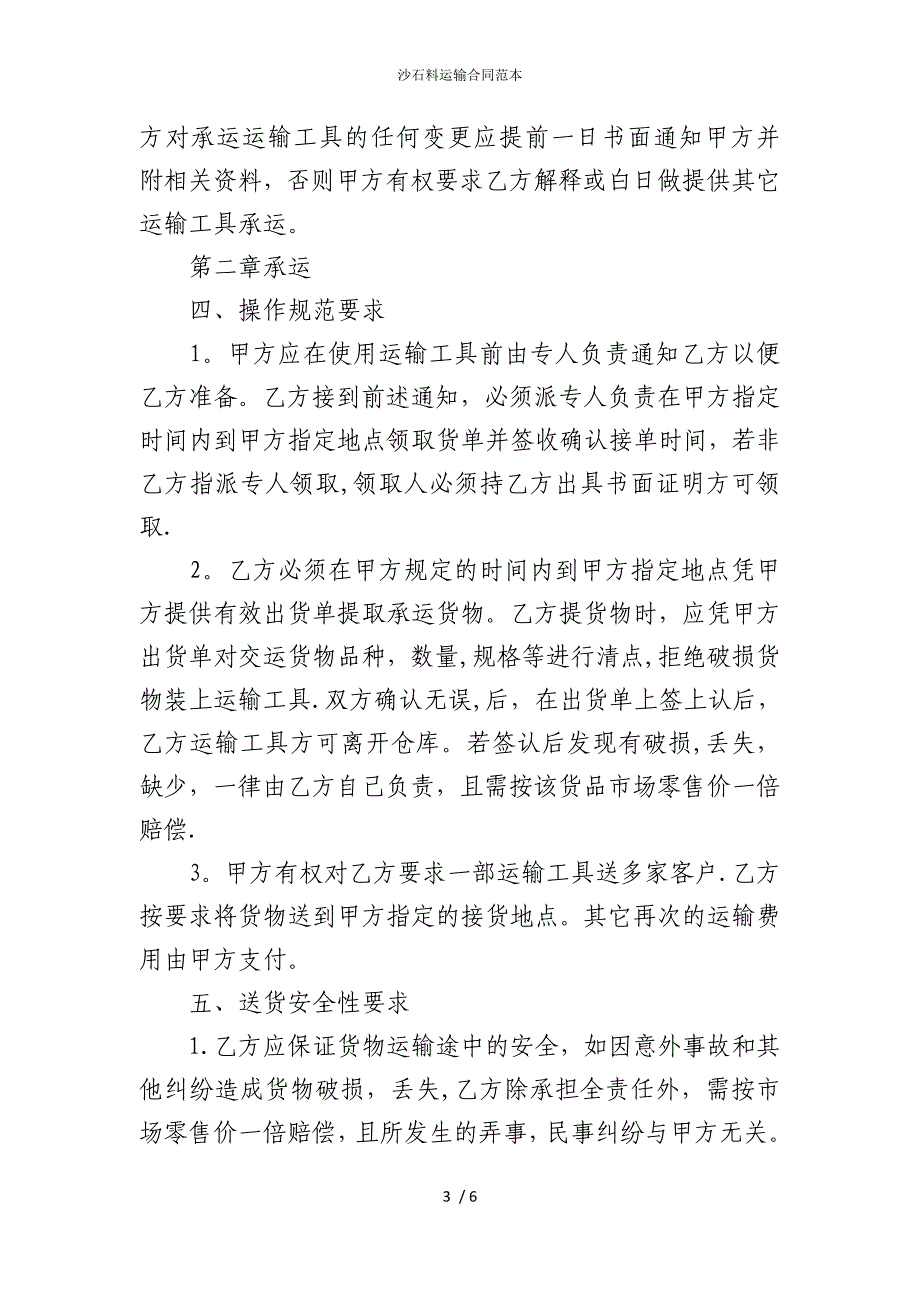 沙石料运输合同范本

方对承运运输工具的任何变更应提前一日书面通知甲方并附相关资料，否则甲方有权要求乙方解释或白日做提供其它运输工具承运。

第二章承运

四、操作规范要求

1。甲方应在使用运输工具前由专人负责通知乙方以便乙方准备。乙方接到前述通知，必须派专人负责在甲方指定时间内到甲方指定地点领取货单并签收确认接单时间，若非乙方指派专人领取,领取人必须持乙方出具书面证明方可领取.

2。乙方必须在甲方规定的时间内到甲方指定地点凭甲方提供有效出货单提取承运货物。乙方提货物时，应凭甲方出货单对交运货物品种，数量,规格等进行清点,拒绝破损货物装上运输工具.双方确认无误,后，在出货单上签上认后，乙方运输工具方可离开仓库。若签认后发现有破损,丢失，缺少，一律由乙方自己负责，且需按该货品市场零售价一倍赔偿.

3。甲方有权对乙方要求一部运输工具送多家客户.乙方按要求将货物送到甲方指定的接货地点。其它再次的运输费用由甲方支付。

五、送货安全性要求

1.乙方应保证货物运输途中的安全，如因意外事故和其他纠纷造成货物破损，丢失,乙方除承担全责任外，需按市场零售价一倍赔偿，且所发生的弄事，民事纠纷与甲方无关。

3 / 6